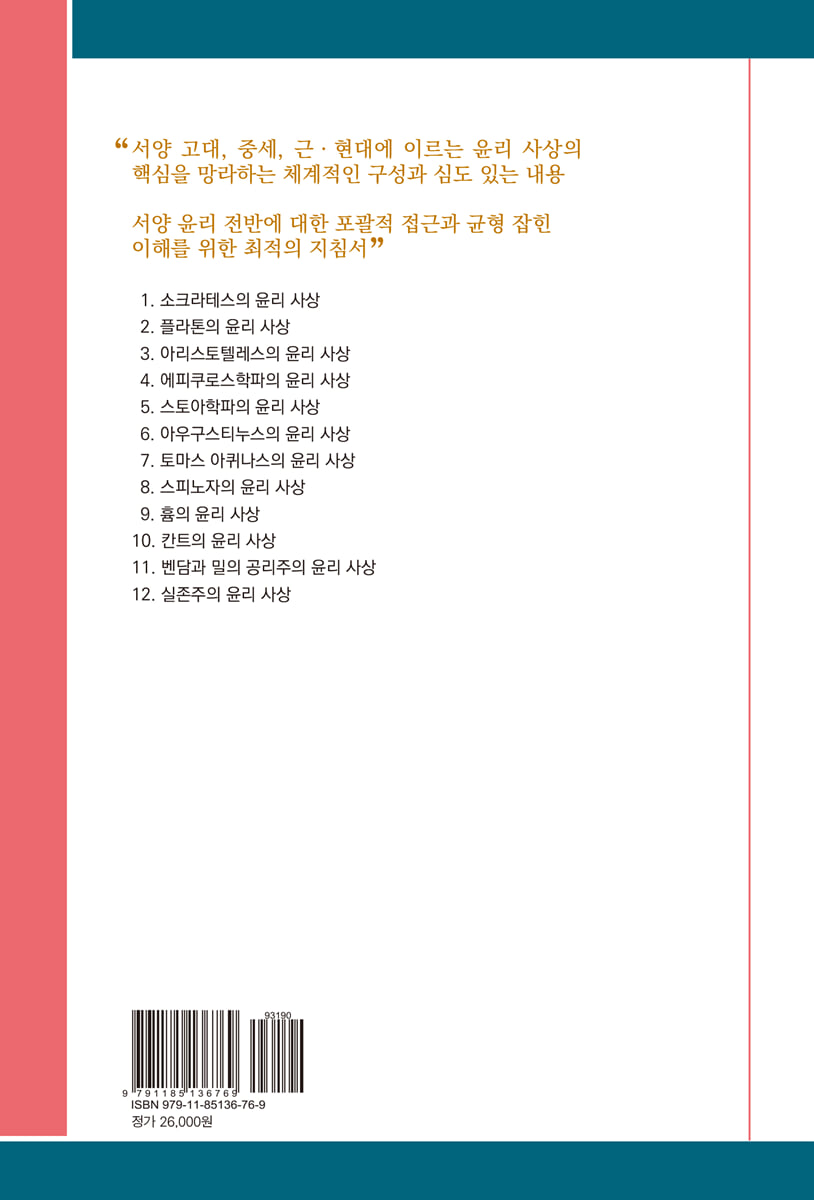 “서양 고대, 중세, 근 · 현대에 이르는 윤리 사상의 핵심을 망라하는 체계적인 구성과 심도 있는 내용

서양 윤리 전반에 대한 포괄적 접근과 균형 잡힌 이해를 위한 최적의 지침서”

1. 소크라테스의 윤리 사상
2. 플라톤의 윤리 사상
3. 아리스토텔레스의 윤리 사상
4. 에피쿠로스학파의 윤리 사상
5. 스토아학파의 윤리 사상
6. 아우구스티누스의 윤리 사상
7. 토마스 아퀴나스의 윤리 사상
8. 스피노자의 윤리 사상
9. 흄의 윤리 사상
10. 칸트의 윤리 사상
11. 벤담과 밀의 공리주의 윤리 사상
12. 실존주의 윤리 사상

93190
9 791185 136769
ISBN 979-11-85136-76-9
정가 26,000원